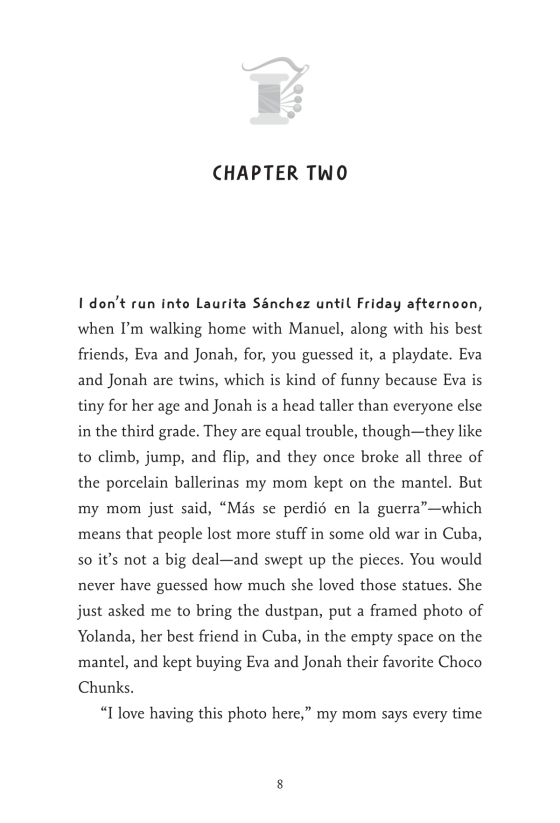 CHAPTER TWO

I don't run into Laurita Sánchez until Friday afternoon, when I'm walking home with Manuel, along with his best friends, Eva and Jonah, for, you guessed it, a playdate. Eva and Jonah are twins, which is kind of funny because Eva is tiny for her age and Jonah is a head taller than everyone else in the third grade. They are equal trouble, though—they like to climb, jump, and flip, and they once broke all three of the porcelain ballerinas my mom kept on the mantel. But my mom just said, "Más se perdió en la guerra"—which means that people lost more stuff in some old war in Cuba, so it's not a big deal—and swept up the pieces. You would never have guessed how much she loved those statues. She just asked me to bring the dustpan, put a framed photo of Yolanda, her best friend in Cuba, in the empty space on the mantel, and kept buying Eva and Jonah their favorite Choco Chunks.

"I love having this photo here," my mom says every time

8